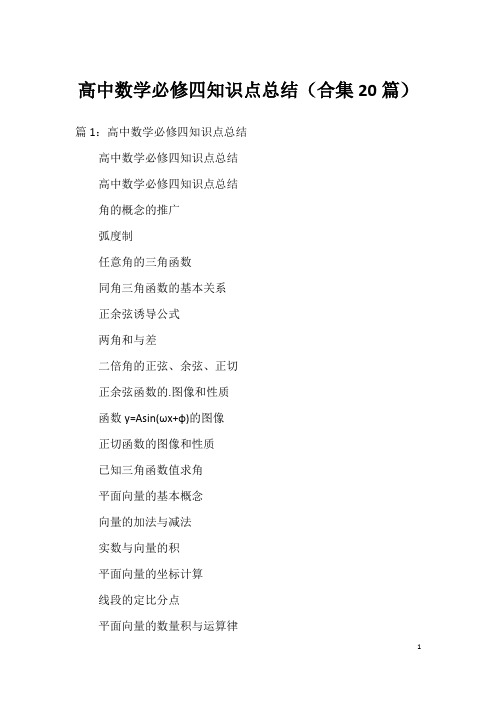 高中数学必修四知识点总结（合集20篇）

篇1：高中数学必修四知识点总结

高中数学必修四知识点总结

高中数学必修四知识点总结

角的概念的推广

弧度制

任意角的三角函数

同角三角函数的基本关系

正余弦诱导公式

两角和与差

二倍角的正弦、余弦、正切

正余弦函数的.图像和性质

函数 $y=A\sin(\omega x+\phi)$的图像

正切函数的图像和性质

已知三角函数值求角

平面向量的基本概念

向量的加法与减法

实数与向量的积

平面向量的坐标计算

线段的定比分点

平面向量的数量积与运算律

1